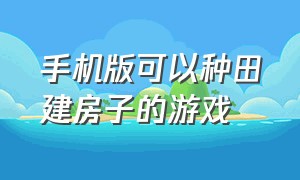 手机版可以种田建房子的游戏